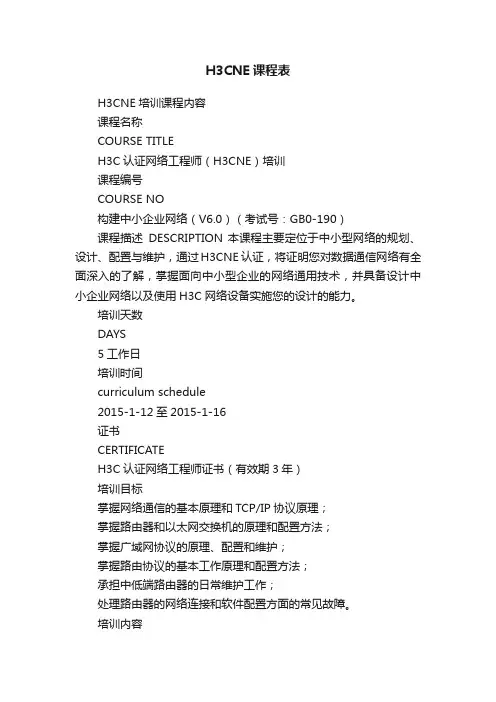 H3CNE课程表

H3CNE培训课程内容

课程名称

COURSE TITLE

H3C认证网络工程师（H3CNE）培训

课程编号

COURSE NO

构建中小企业网络（V6.0）（考试号：GB0-190）

课程描述 DESCRIPTION 本课程主要定位于中小型网络的规划、设计、配置与维护，通过H3CNE认证，将证明您对数据通信网络有全面深入的了解，掌握面向中小型企业的网络通用技术，并具备设计中小企业网络以及使用H3C网络设备实施您的设计的能力。

培训天数

DAYS

5工作日

培训时间

curriculum schedule

2015-1-12至2015-1-16

证书

CERTIFICATE

H3C认证网络工程师证书（有效期3年）

培训目标

掌握网络通信的基本原理和TCP/IP协议原理；

掌握路由器和以太网交换机的原理和配置方法；

掌握广域网协议的原理、配置和维护；

掌握路由协议的基本工作原理和配置方法；

承担中低端路由器的日常维护工作；

处理路由器的网络连接和软件配置方面的常见故障。

培训内容